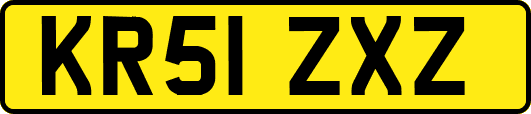 KR51 ZXZ